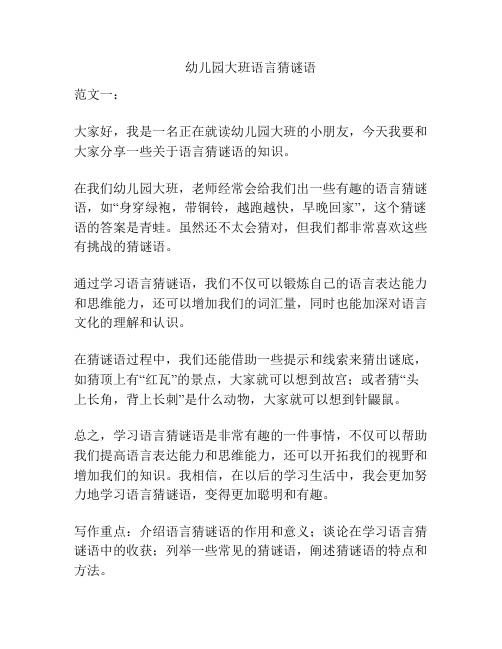 幼儿园大班语言猜谜语

范文一：

大家好，我是一名正在就读幼儿园大班的小朋友，今天我要和大家分享一些关于语言猜谜语的知识。

在我们幼儿园大班，老师经常会给我们出一些有趣的语言猜谜语，如“身穿绿袍，带铜铃，越跑越快，早晚回家”，这个猜谜语的答案是青蛙。虽然还不太会猜对，但我们都非常喜欢这些有挑战的猜谜语。

通过学习语言猜谜语，我们不仅可以锻炼自己的语言表达能力和思维能力，还可以增加我们的词汇量，同时也能加深对语言文化的理解和认识。

在猜谜语过程中，我们还能借助一些提示和线索来猜出谜底，如猜顶上有“红瓦”的景点，大家就可以想到故宫；或者猜“头上长角，背上长刺”是什么动物，大家就可以想到针鼹鼠。

总之，学习语言猜谜语是非常有趣的一件事情，不仅可以帮助我们提高语言表达能力和思维能力，还可以开拓我们的视野和增加我们的知识。我相信，在以后的学习生活中，我会更加努力地学习语言猜谜语，变得更加聪明和有趣。

写作重点：介绍语言猜谜语的作用和意义；谈论在学习语言猜谜语中的收获；列举一些常见的猜谜语，阐述猜谜语的特点和方法。